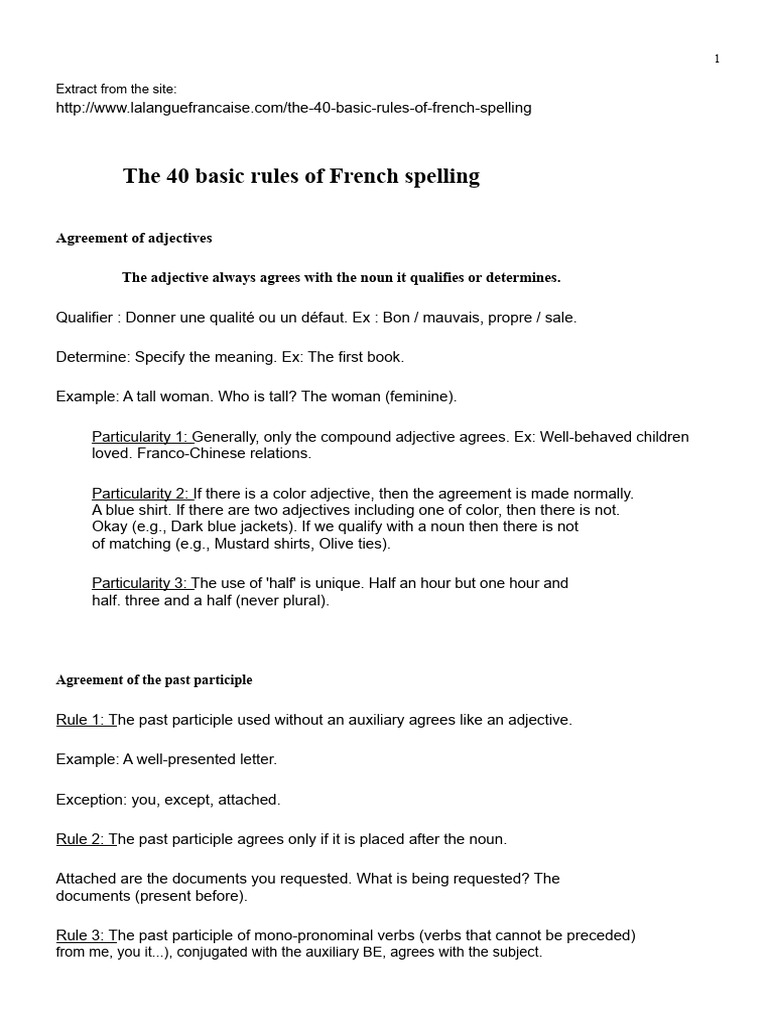 1

Extract from the site:
http://www.lalanguefrancaise.com/the-40-basic-rules-of-french-spelling

The 40 basic rules of French spelling

Agreement of adjectives

The adjective always agrees with the noun it qualifies or determines.

Qualifier : Donner une qualité ou un défaut. Ex : Bon / mauvais, propre / sale.

Determine: Specify the meaning. Ex: The first book.

Example: A tall woman. Who is tall? The woman (feminine).

Particularity 1: Generally, only the compound adjective agrees. Ex: Well-behaved children loved. Franco-Chinese relations.

Particularity 2: If there is a color adjective, then the agreement is made normally. A blue shirt. If there are two adjectives including one of color, then there is not. Okay (e.g., Dark blue jackets). If we qualify with a noun then there is not of matching (e.g., Mustard shirts, Olive ties).

Particularity 3: The use of 'half' is unique. Half an hour but one hour and half. three and a half (never plural).

Agreement of the past participle

Rule 1: The past participle used without an auxiliary agrees like an adjective.

Example: A well-presented letter.

Exception: you, except, attached.

Rule 2: The past participle agrees only if it is placed after the noun.

Attached are the documents you requested. What is being requested? The documents (present before).

Rule 3: The past participle of mono-pronominal verbs (verbs that cannot be preceded) from me, you it...), conjugated with the auxiliary BE, agrees with the subject.